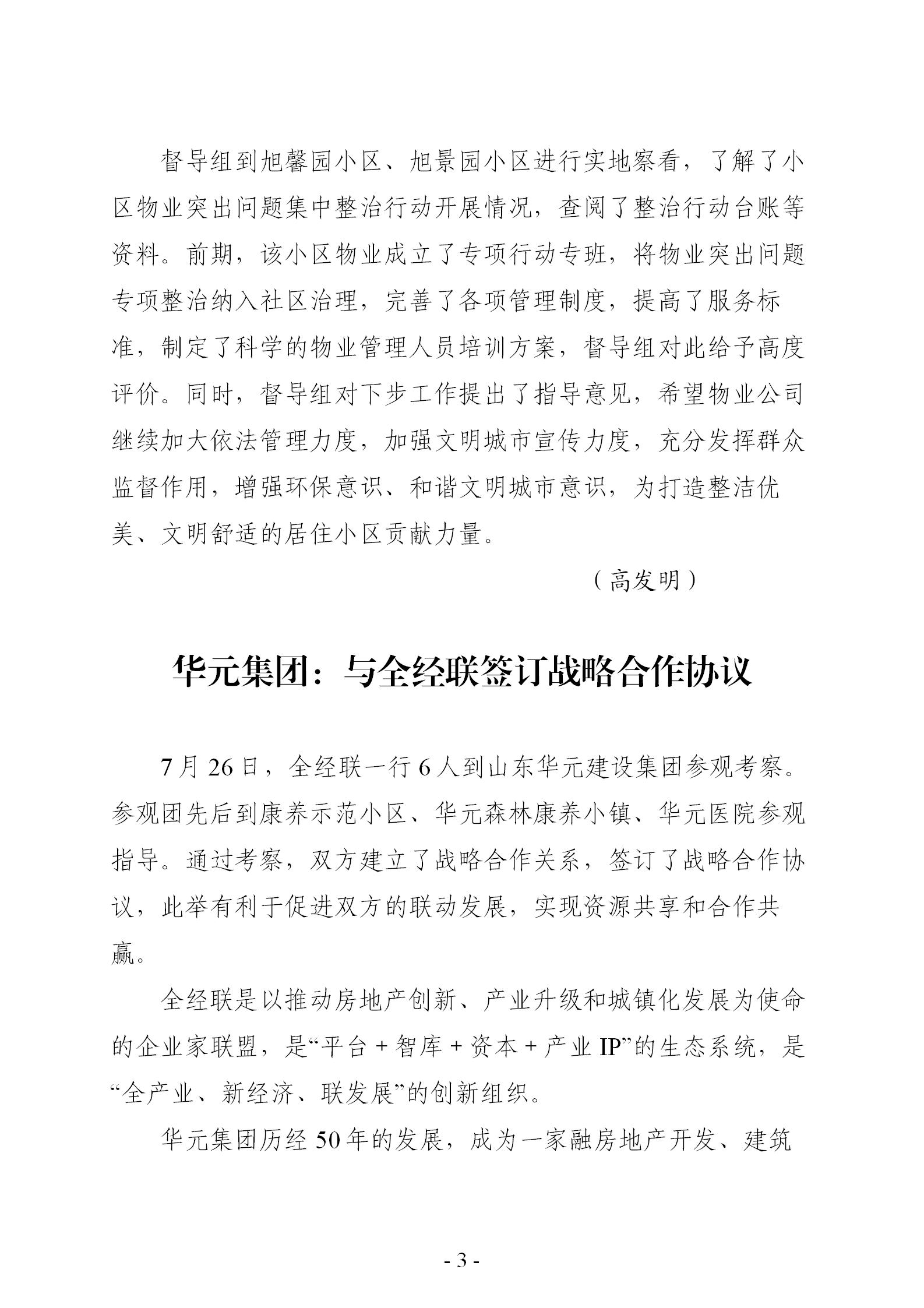 督导组到旭馨园小区、旭景园小区进行实地察看，了解了小区物业突出问题集中整治行动开展情况，查阅了整治行动台账等资料。前期，该小区物业成立了专项行动专班，将物业突出问题专项整治纳入社区治理，完善了各项管理制度，提高了服务标准，制定了科学的物业管理人员培训方案，督导组对此给予高度评价。同时，督导组对下步工作提出了指导意见，希望物业公司继续加大依法管理力度，加强文明城市宣传力度，充分发挥群众监督作用，增强环保意识、和谐文明城市意识，为打造整洁优美、文明舒适的居住小区贡献力量。

（高发明）

华元集团：与全经联签订战略合作协议

7月26日，全经联一行6人到山东华元建设集团参观考察。参观团先后到康养示范小区、华元森林康养小镇、华元医院参观指导。通过考察，双方建立了战略合作关系，签订了战略合作协议，此举有利于促进双方的联动发展，实现资源共享和合作共赢。

全经联是以推动房地产创新、产业升级和城镇化发展为使命的企业家联盟，是“平台 + 智库 + 资本 + 产业 IP”的生态系统，是“全产业、新经济、联发展”的创新组织。

华元集团历经50年的发展，成为一家融房地产开发、建筑

- 3 -